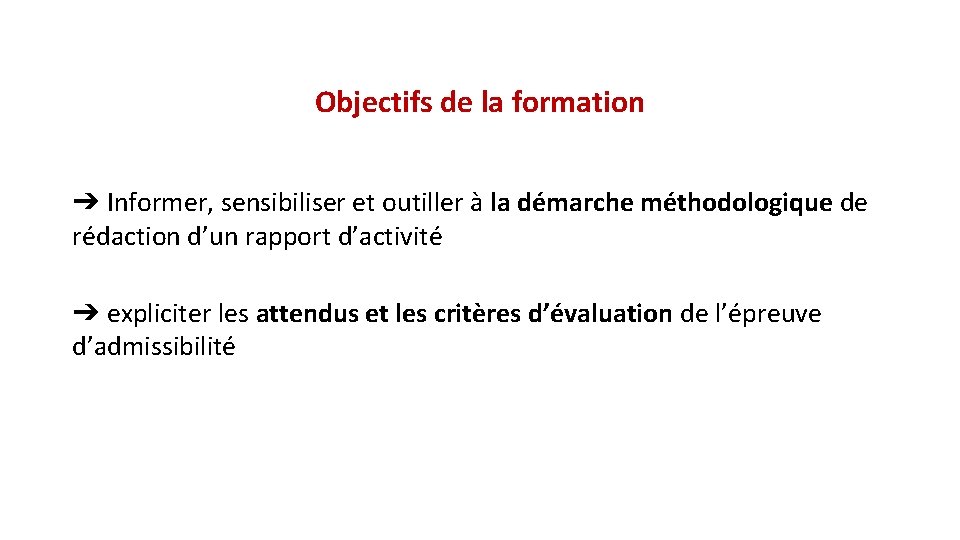 Objectifs de la formation

➔ Informer, sensibiliser et outiller à la démarche méthodologique de rédaction d’un rapport d’activité

➔ expliciter les attendus et les critères d’évaluation de l’épreuve d’admissibilité